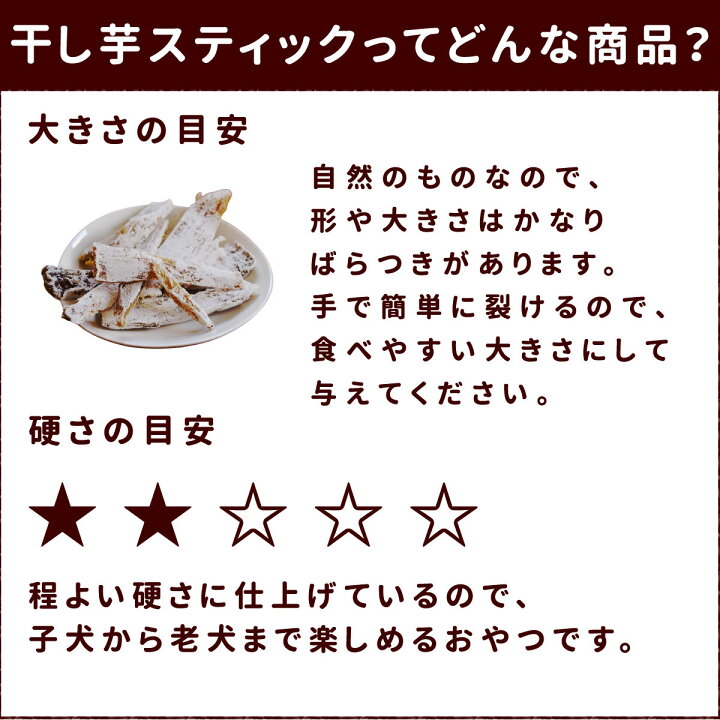 干し芋スティックってどんな商品?

大きさの目安

自然のものなので、形や大きさはかなりばらつきがあります。手で簡単に裂けるので、食べやすい大きさにして与えてください。

硬さの目安

★★☆☆☆

程よい硬さに仕上げているので、子犬から老犬まで楽しめるおやつです。